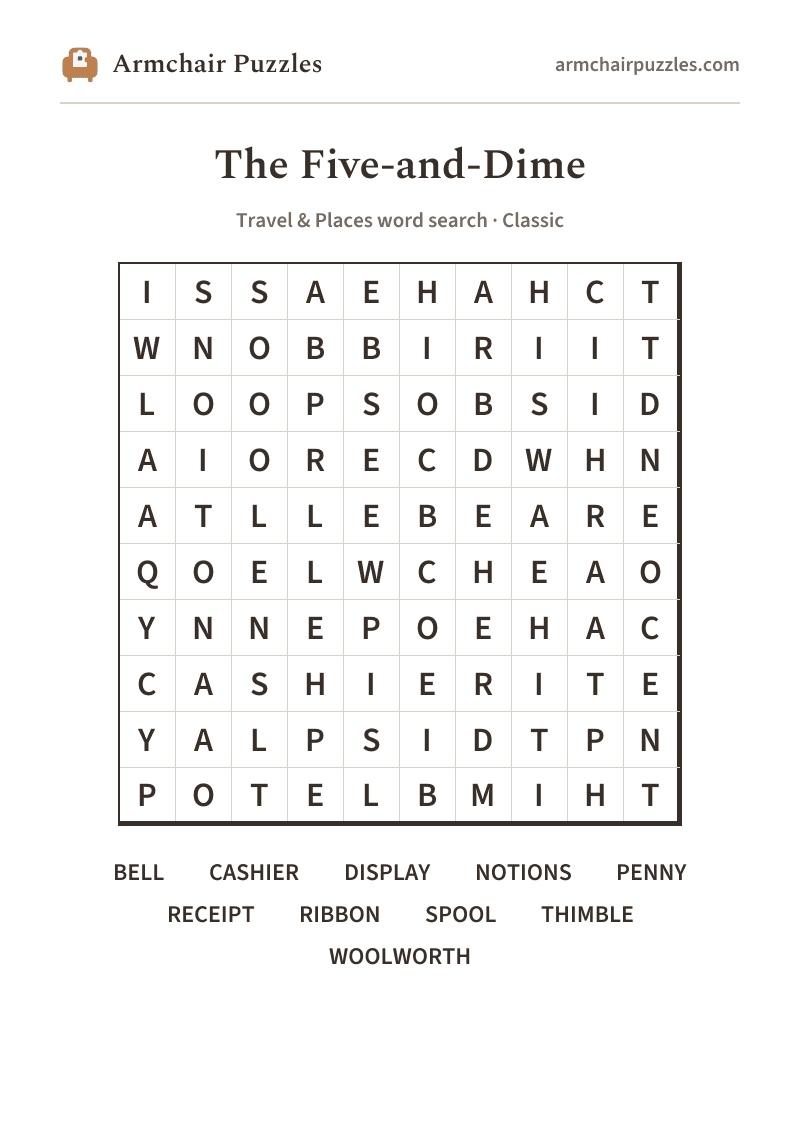 Armchair Puzzles

armchairpuzzles.com

The Five-and-Dime

Travel & Places word search · Classic

| I | S | S | A | E | H | A | H | C | T |
|---|---|---|---|---|---|---|---|---|---|
| W | N | O | B | B | I | R | I | I | T |
| L | O | O | P | S | O | B | S | I | D |
| A | I | O | R | E | C | D | W | H | N |
| A | T | L | L | E | B | E | A | R | E |
| Q | O | E | L | W | C | H | E | A | O |
| Y | N | N | E | P | O | E | H | A | C |
| C | A | S | H | I | E | R | I | T | E |
| Y | A | L | P | S | I | D | T | P | N |
| P | O | T | E | L | B | M | I | H | T |

BELL CASHIER DISPLAY NOTIONS PENNY RECEIPT RIBBON SPOOL THIMBLE WOOLWORTH